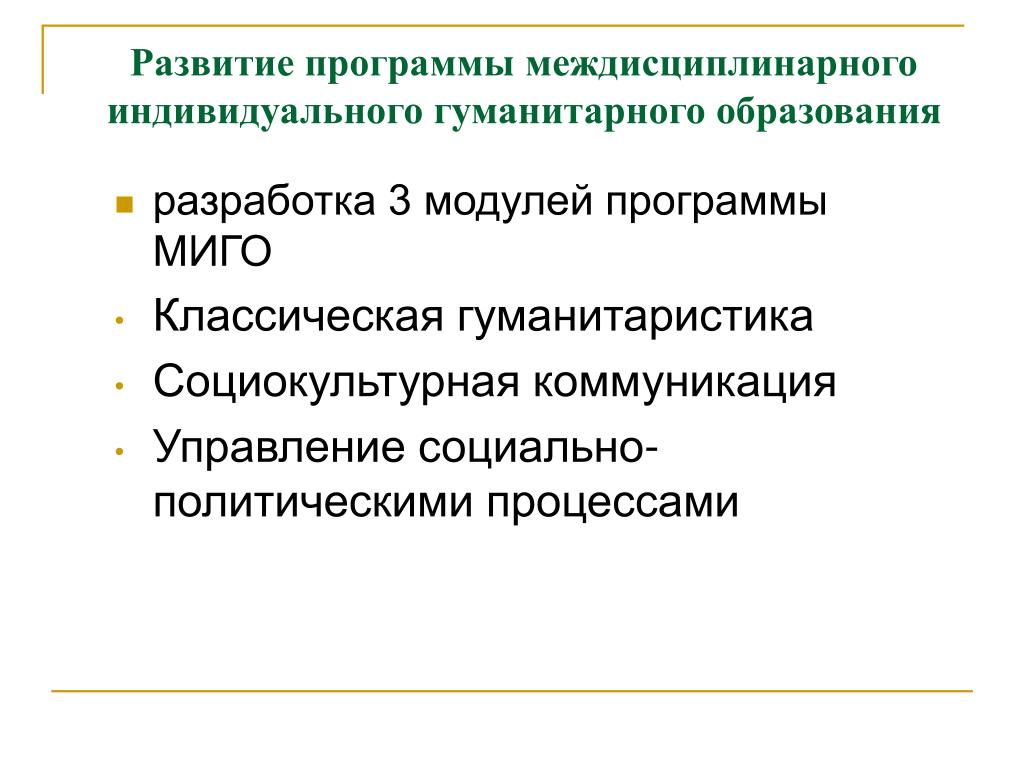 Развитие программы междисциплинарного индивидуального гуманитарного образования

• разработка 3 модулей программы МИГО

• Классическая гуманитаристика

• Социокультурная коммуникация

• Управление социально-политическими процессами